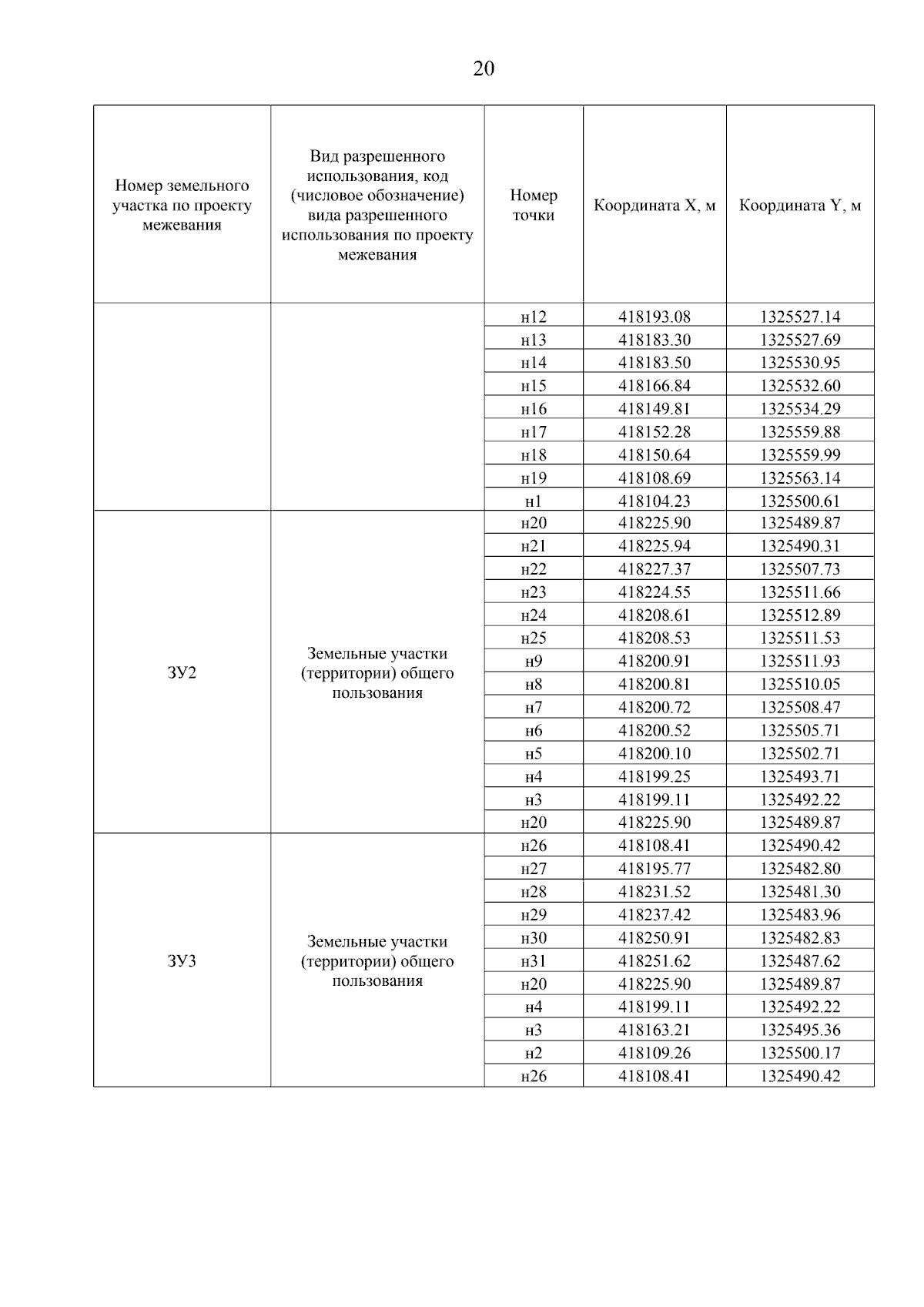 20

| Номер земельного участка по проекту межевания | Вид разрешенного использования, код (числовое обозначение) вида разрешенного использования по проекту межевания | Номер точки | Координата X, м | Координата Y, м |
|---|---|---|---|---|
| | | н12 | 418193.08 | 1325527.14 |
| | | н13 | 418183.30 | 1325527.69 |
| | | н14 | 418183.50 | 1325530.95 |
| | | н15 | 418166.84 | 1325532.60 |
| | | н16 | 418149.81 | 1325534.29 |
| | | н17 | 418152.28 | 1325559.88 |
| | | н18 | 418150.64 | 1325559.99 |
| | | н19 | 418108.69 | 1325563.14 |
| | | н1 | 418104.23 | 1325500.61 |
| ЗУ2 | Земельные участки (территории) общего пользования | н20 | 418225.90 | 1325489.87 |
| | | н21 | 418225.94 | 1325490.31 |
| | | н22 | 418227.37 | 1325507.73 |
| | | н23 | 418224.55 | 1325511.66 |
| | | н24 | 418208.61 | 1325512.89 |
| | | н25 | 418208.53 | 1325511.53 |
| | | н9 | 418200.91 | 1325511.93 |
| | | н8 | 418200.81 | 1325510.05 |
| | | н7 | 418200.72 | 1325508.47 |
| | | н6 | 418200.52 | 1325505.71 |
| | | н5 | 418200.10 | 1325502.71 |
| | | н4 | 418199.25 | 1325493.71 |
| | | н3 | 418199.11 | 1325492.22 |
| | | н20 | 418225.90 | 1325489.87 |
| ЗУ3 | Земельные участки (территории) общего пользования | н26 | 418108.41 | 1325490.42 |
| | | н27 | 418195.77 | 1325482.80 |
| | | н28 | 418231.52 | 1325481.30 |
| | | н29 | 418237.42 | 1325483.96 |
| | | н30 | 418250.91 | 1325482.83 |
| | | н31 | 418251.62 | 1325487.62 |
| | | н20 | 418225.90 | 1325489.87 |
| | | н4 | 418199.11 | 1325492.22 |
| | | н3 | 418163.21 | 1325495.36 |
| | | н2 | 418109.26 | 1325500.17 |
| | | н26 | 418108.41 | 1325490.42 |